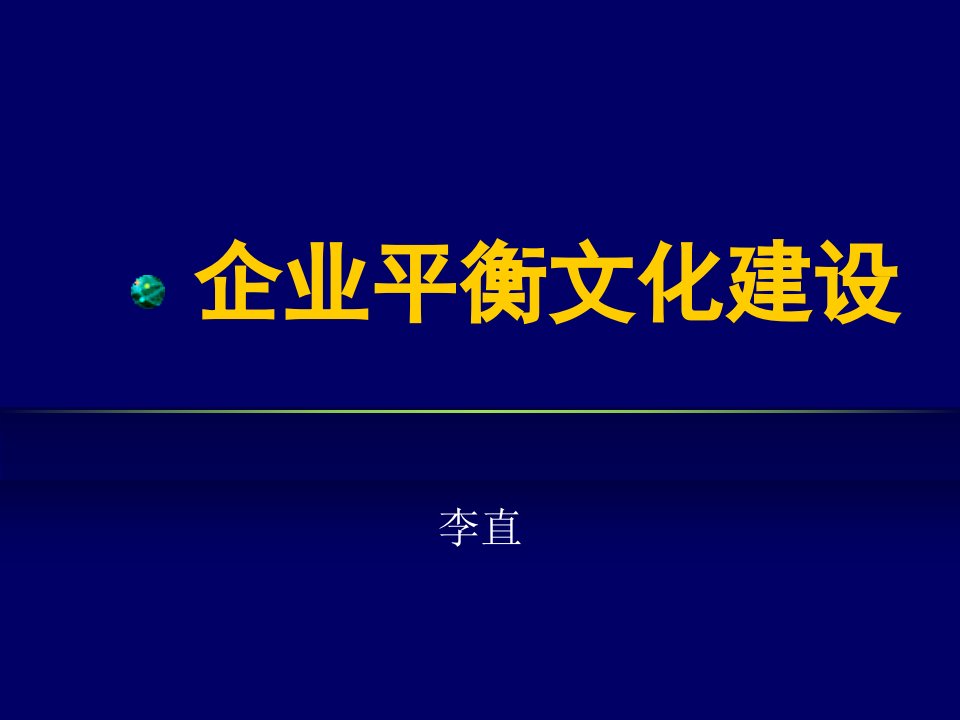 企业平衡文化建设

李直